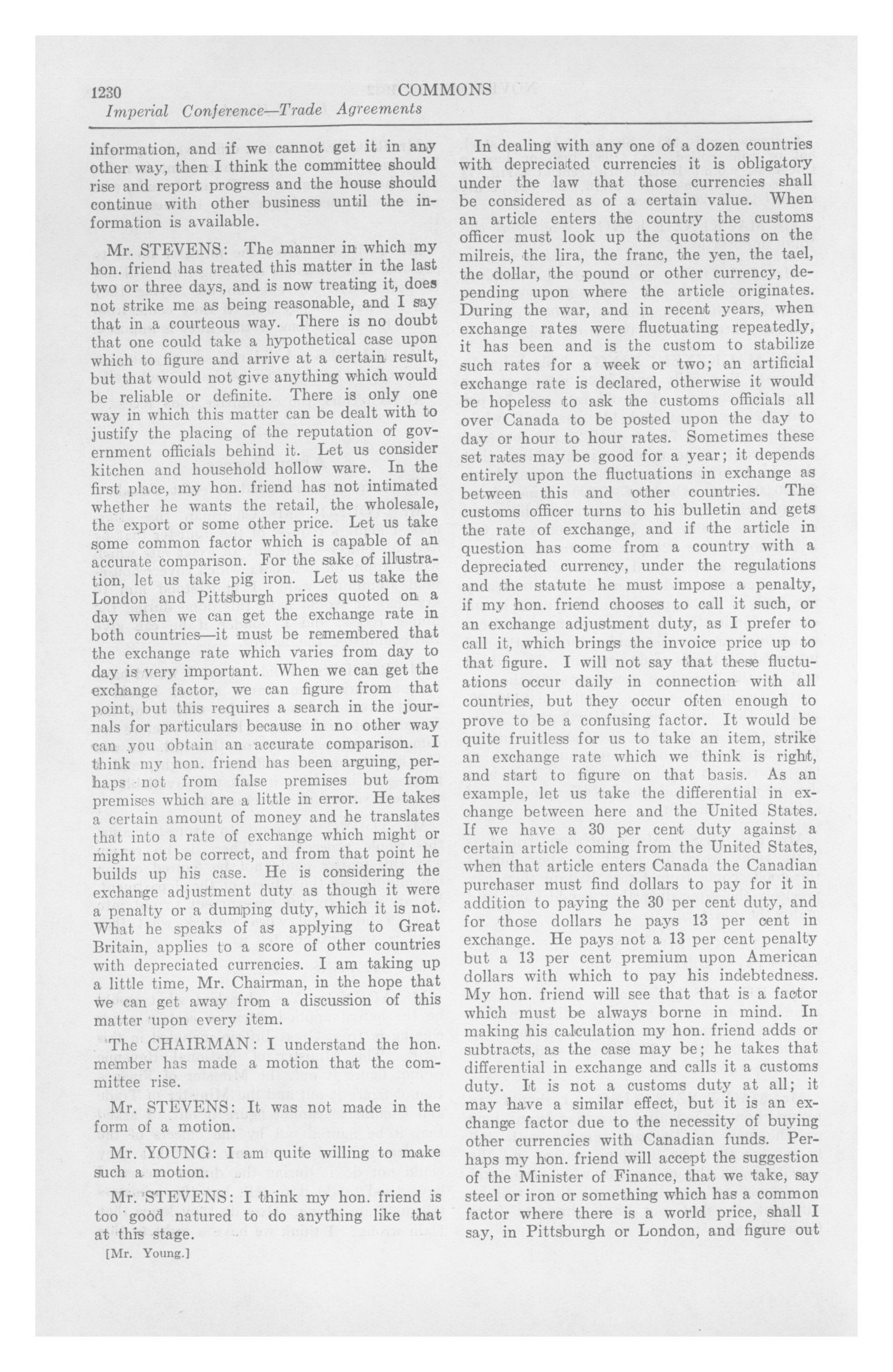 1230 COMMONS
Imperial Conference—Trade Agreements

information, and if we cannot get it in any other way, then I think the committee should rise and report progress and the house should continue with other business until the information is available.

Mr. STEVENS: The manner in which my hon. friend has treated this matter in the last two or three days, and is now treating it, does not strike me as being reasonable, and I say that in a courteous way. There is no doubt that one could take a hypothetical case upon which to figure and arrive at a certain result, but that would not give anything which would be reliable or definite. There is only one way in which this matter can be dealt with to justify the placing of the reputation of government officials behind it. Let us consider kitchen and household hollow ware. In the first place, my hon. friend has not intimated whether he wants the retail, the wholesale, the export or some other price. Let us take some common factor which is capable of an accurate comparison. For the sake of illustration, let us take pig iron. Let us take the London and Pittsburgh prices quoted on a day when we can get the exchange rate in both countries—it must be remembered that the exchange rate which varies from day to day is very important. When we can get the exchange factor, we can figure from that point, but this requires a search in the journals for particulars because in no other way can you obtain an accurate comparison. I think my hon. friend has been arguing, perhaps not from false premises but from premises which are a little in error. He takes a certain amount of money and he translates that into a rate of exchange which might or might not be correct, and from that point he builds up his case. He is considering the exchange adjustment duty as though it were a penalty or a dumping duty, which it is not. What he speaks of as applying to Great Britain, applies to a score of other countries with depreciated currencies. I am taking up a little time, Mr. Chairman, in the hope that we can get away from a discussion of this matter upon every item.

The CHAIRMAN: I understand the hon. member has made a motion that the committee rise.

Mr. STEVENS: It was not made in the form of a motion.

Mr. YOUNG: I am quite willing to make such a motion.

Mr. STEVENS: I think my hon. friend is too good natured to do anything like that at this stage.

[Mr. Young.]

In dealing with any one of a dozen countries with depreciated currencies it is obligatory under the law that those currencies shall be considered as of a certain value. When an article enters the country the customs officer must look up the quotations on the milreis, the lira, the franc, the yen, the tael, the dollar, the pound or other currency, depending upon where the article originates. During the war, and in recent years, when exchange rates were fluctuating repeatedly, it has been and is the custom to stabilize such rates for a week or two; an artificial exchange rate is declared, otherwise it would be hopeless to ask the customs officials all over Canada to be posted upon the day to day or hour to hour rates. Sometimes these set rates may be good for a year; it depends entirely upon the fluctuations in exchange as between this and other countries. The customs officer turns to his bulletin and gets the rate of exchange, and if the article in question has come from a country with a depreciated currency, under the regulations and the statute he must impose a penalty, if my hon. friend chooses to call it such, or an exchange adjustment duty, as I prefer to call it, which brings the invoice price up to that figure. I will not say that these fluctuations occur daily in connection with all countries, but they occur often enough to prove to be a confusing factor. It would be quite fruitless for us to take an item, strike an exchange rate which we think is right, and start to figure on that basis. As an example, let us take the differential in exchange between here and the United States. If we have a 30 per cent duty against a certain article coming from the United States, when that article enters Canada the Canadian purchaser must find dollars to pay for it in addition to paying the 30 per cent duty, and for those dollars he pays 13 per cent in exchange. He pays not a 13 per cent penalty but a 13 per cent premium upon American dollars with which to pay his indebtedness. My hon. friend will see that that is a factor which must be always borne in mind. In making his calculation my hon. friend adds or subtracts, as the case may be; he takes that differential in exchange and calls it a customs duty. It is not a customs duty at all; it may have a similar effect, but it is an exchange factor due to the necessity of buying other currencies with Canadian funds. Perhaps my hon. friend will accept the suggestion of the Minister of Finance, that we take, say steel or iron or something which has a common factor where there is a world price, shall I say, in Pittsburgh or London, and figure out